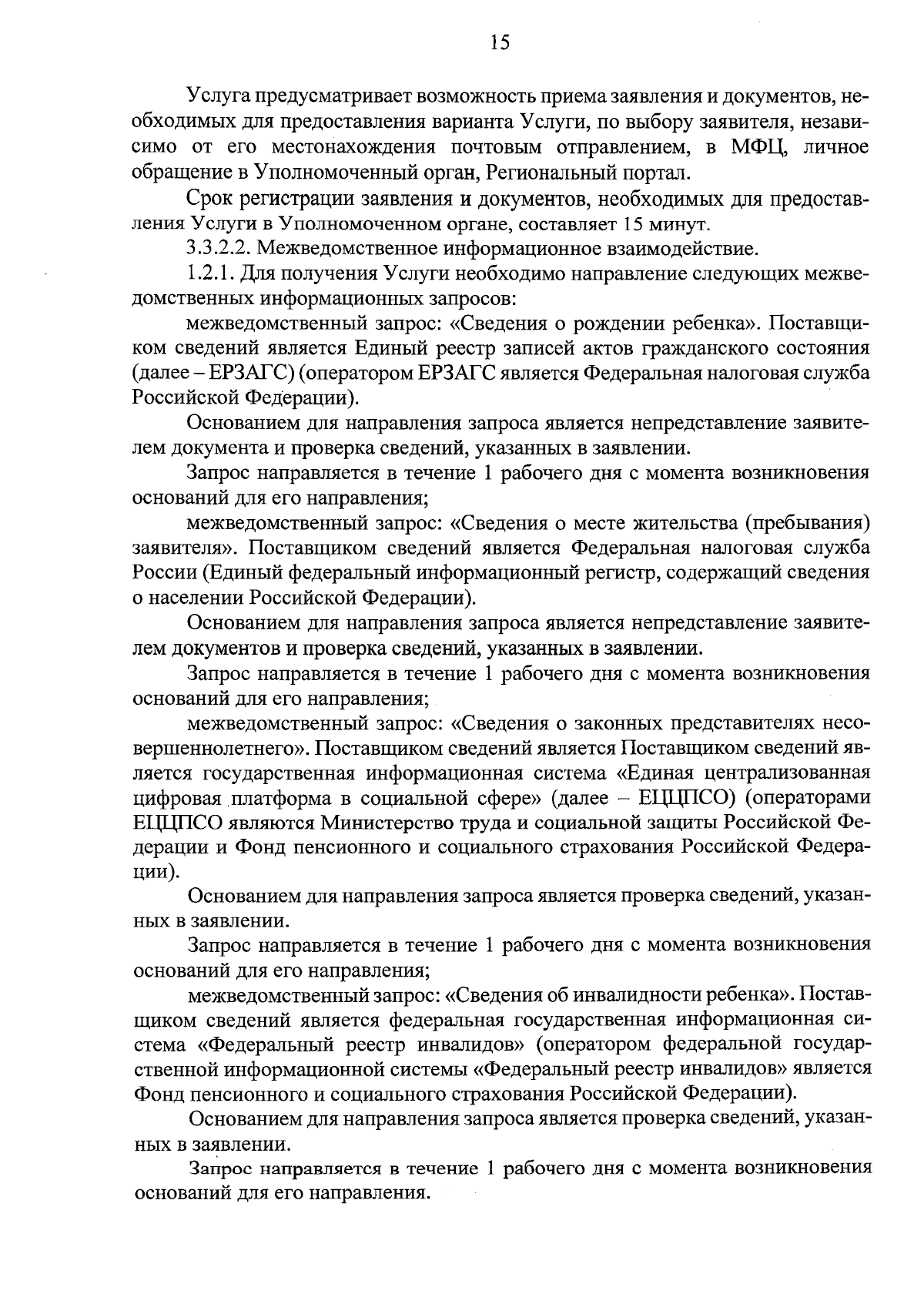 15

Услуга предусматривает возможность приема заявления и документов, необходимых для предоставления варианта Услуги, по выбору заявителя, независимо от его местонахождения почтовым отправлением, в МФЦ, личное обращение в Уполномоченный орган, Региональный портал.

Срок регистрации заявления и документов, необходимых для предоставления Услуги в Уполномоченном органе, составляет 15 минут.

3.3.2.2. Межведомственное информационное взаимодействие.

1.2.1. Для получения Услуги необходимо направление следующих межведомственных информационных запросов:

межведомственный запрос: «Сведения о рождении ребенка». Поставщиком сведений является Единый реестр записей актов гражданского состояния (далее – ЕРЗАГС) (оператором ЕРЗАГС является Федеральная налоговая служба Российской Федерации).

Основанием для направления запроса является непредставление заявителем документа и проверка сведений, указанных в заявлении.

Запрос направляется в течение 1 рабочего дня с момента возникновения оснований для его направления;

межведомственный запрос: «Сведения о месте жительства (пребывания) заявителя». Поставщиком сведений является Федеральная налоговая служба России (Единый федеральный информационный регистр, содержащий сведения о населении Российской Федерации).

Основанием для направления запроса является непредставление заявителем документов и проверка сведений, указанных в заявлении.

Запрос направляется в течение 1 рабочего дня с момента возникновения оснований для его направления;

межведомственный запрос: «Сведения о законных представителях несовершеннолетнего». Поставщиком сведений является Поставщиком сведений является государственная информационная система «Единая централизованная цифровая платформа в социальной сфере» (далее – ЕЦЦПСО) (операторами ЕЦЦПСО являются Министерство труда и социальной защиты Российской Федерации и Фонд пенсионного и социального страхования Российской Федерации).

Основанием для направления запроса является проверка сведений, указанных в заявлении.

Запрос направляется в течение 1 рабочего дня с момента возникновения оснований для его направления;

межведомственный запрос: «Сведения об инвалидности ребенка». Поставщиком сведений является федеральная государственная информационная система «Федеральный реестр инвалидов» (оператором федеральной государственной информационной системы «Федеральный реестр инвалидов» является Фонд пенсионного и социального страхования Российской Федерации).

Основанием для направления запроса является проверка сведений, указанных в заявлении.

Запрос направляется в течение 1 рабочего дня с момента возникновения оснований для его направления.